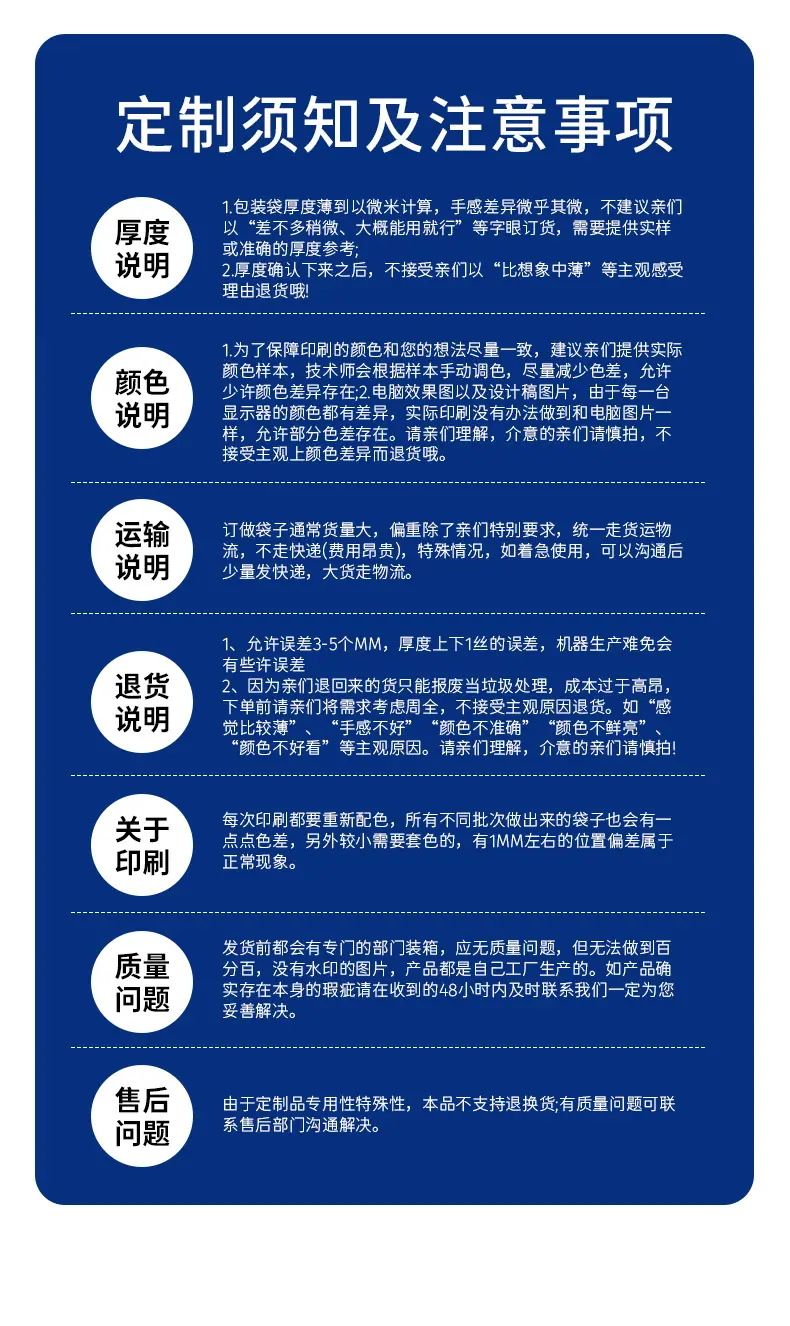 定制须知及注意事项

厚度说明

1.包装袋厚度薄到以微米计算，手感差异微乎其微，不建议亲们以“差不多稍微、大概能用就行”等字眼订货，需要提供实样或准确的厚度参考;
2.厚度确认下来之后，不接受亲们以“比想象中薄”等主观感受理由退货哦!

颜色说明

1.为了保障印刷的颜色和您的想法尽量一致，建议亲们提供实际颜色样本，技术师会根据样本手动调色，尽量减少色差，允许少许颜色差异存在;2.电脑效果图以及设计稿图片，由于每一台显示器的颜色都有差异，实际印刷没有办法做到和电脑图片一样，允许部分色差存在。请亲们理解，介意的亲们请慎拍，不接受主观上颜色差异而退货哦。

运输说明

订做袋子通常货量大，偏重除了亲们特别要求，统一走货运物流，不走快递(费用昂贵)，特殊情况，如着急使用，可以沟通后少量发快递，大货走物流。

退货说明

1、允许误差3-5个MM，厚度上下1丝的误差，机器生产难免会有些许误差
2、因为亲们退回来的货只能报废当垃圾处理，成本过于高昂，下单前请亲们将需求考虑周全，不接受主观原因退货。如“感觉比较薄”、“手感不好”“颜色不准确”“颜色不鲜亮”、“颜色不好看”等主观原因。请亲们理解，介意的亲们请慎拍!

关于印刷

每次印刷都要重新配色，所有不同批次做出来的袋子也会有一点点色差，另外较小需要套色的，有1MM左右的位置偏差属于正常现象。

质量问题

发货前都会有专门的部门装箱，应无质量问题，但无法做到百分百，没有水印的图片，产品都是自己工厂生产的。如产品确实存在本身的瑕疵请在收到的48小时内及时联系我们一定为您妥善解决。

售后问题

由于定制品专用性特殊性，本品不支持退换货;有质量问题可联系售后部门沟通解决。